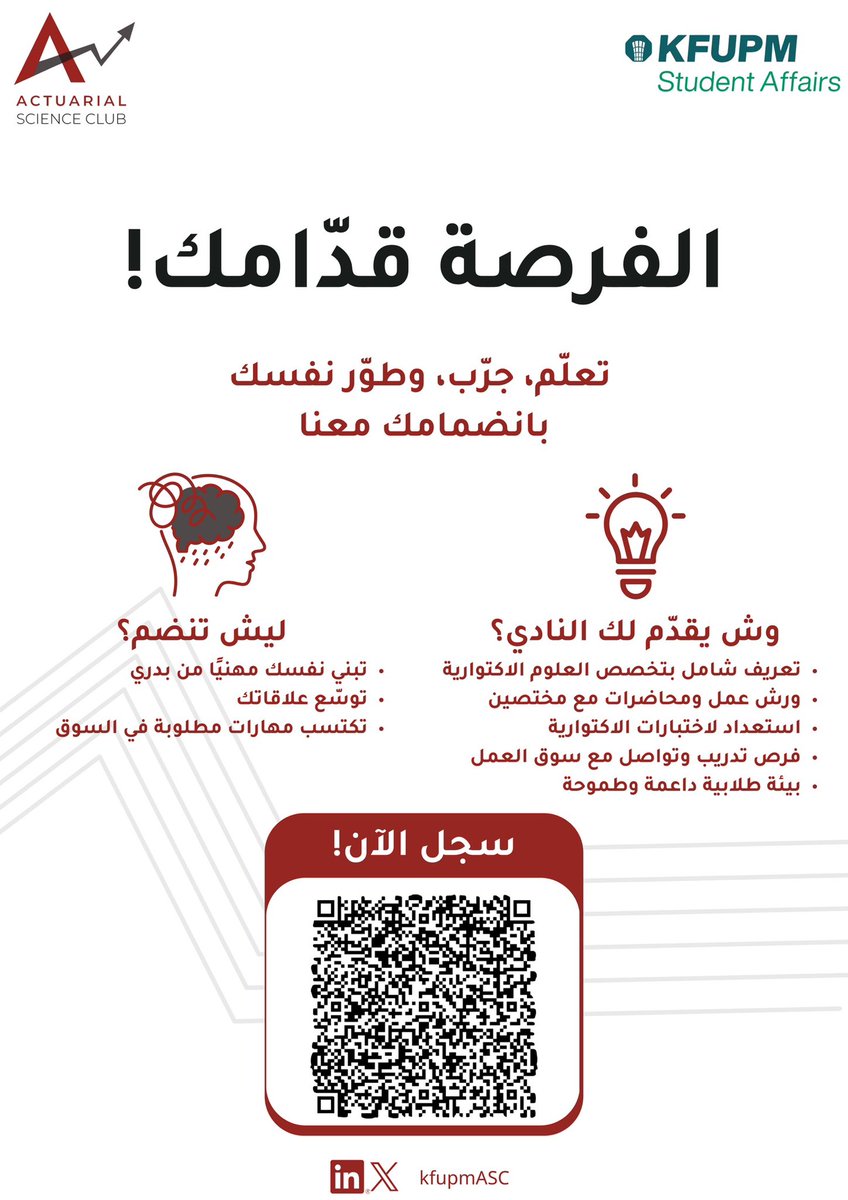 ACTUARIAL
SCIENCE CLUB

KFUPM
Student Affairs

الفرصة قدّامك!

تعلّم، جرّب، وطوّر نفسك
بانضمامك معنا

وش يقدّم لك النادي؟
• تعريف شامل بتخصص العلوم الاكتوارية
• ورش عمل ومحاضرات مع مختصين
• استعداد لاختبارات الاكتوارية
• فرص تدريب وتواصل مع سوق العمل
• بيئة طلابية داعمة وطموحة

ليش تنضم؟
• تبني نفسك مهنيًا من بدري
• توسّع علاقاتك
• تكتسب مهارات مطلوبة في السوق

سجل الآن!

in X kfupmASC